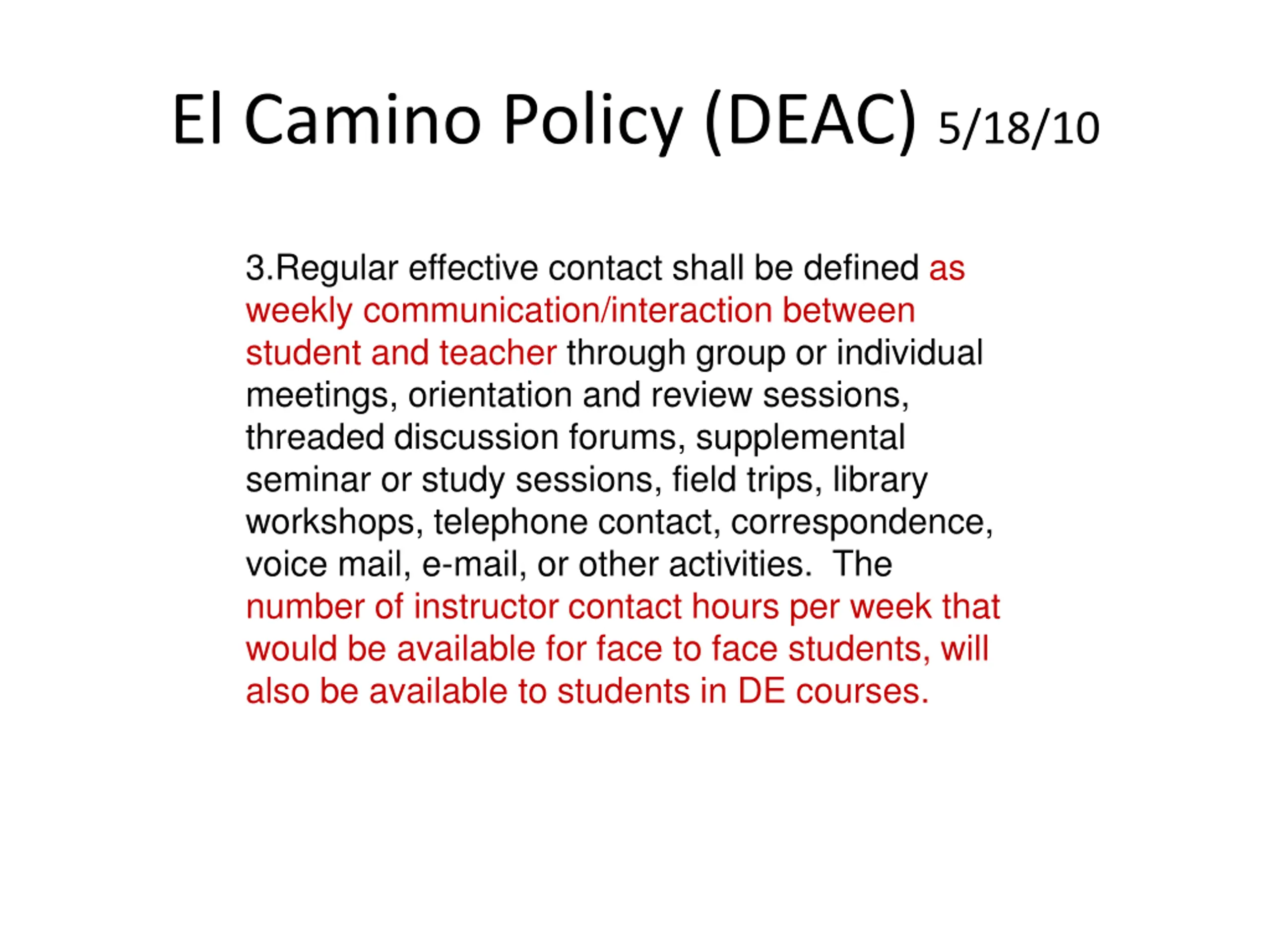 El Camino Policy (DEAC) 5/18/10

3.Regular effective contact shall be defined as weekly communication/interaction between student and teacher through group or individual meetings, orientation and review sessions, threaded discussion forums, supplemental seminar or study sessions, field trips, library workshops, telephone contact, correspondence, voice mail, e-mail, or other activities. The number of instructor contact hours per week that would be available for face to face students, will also be available to students in DE courses.